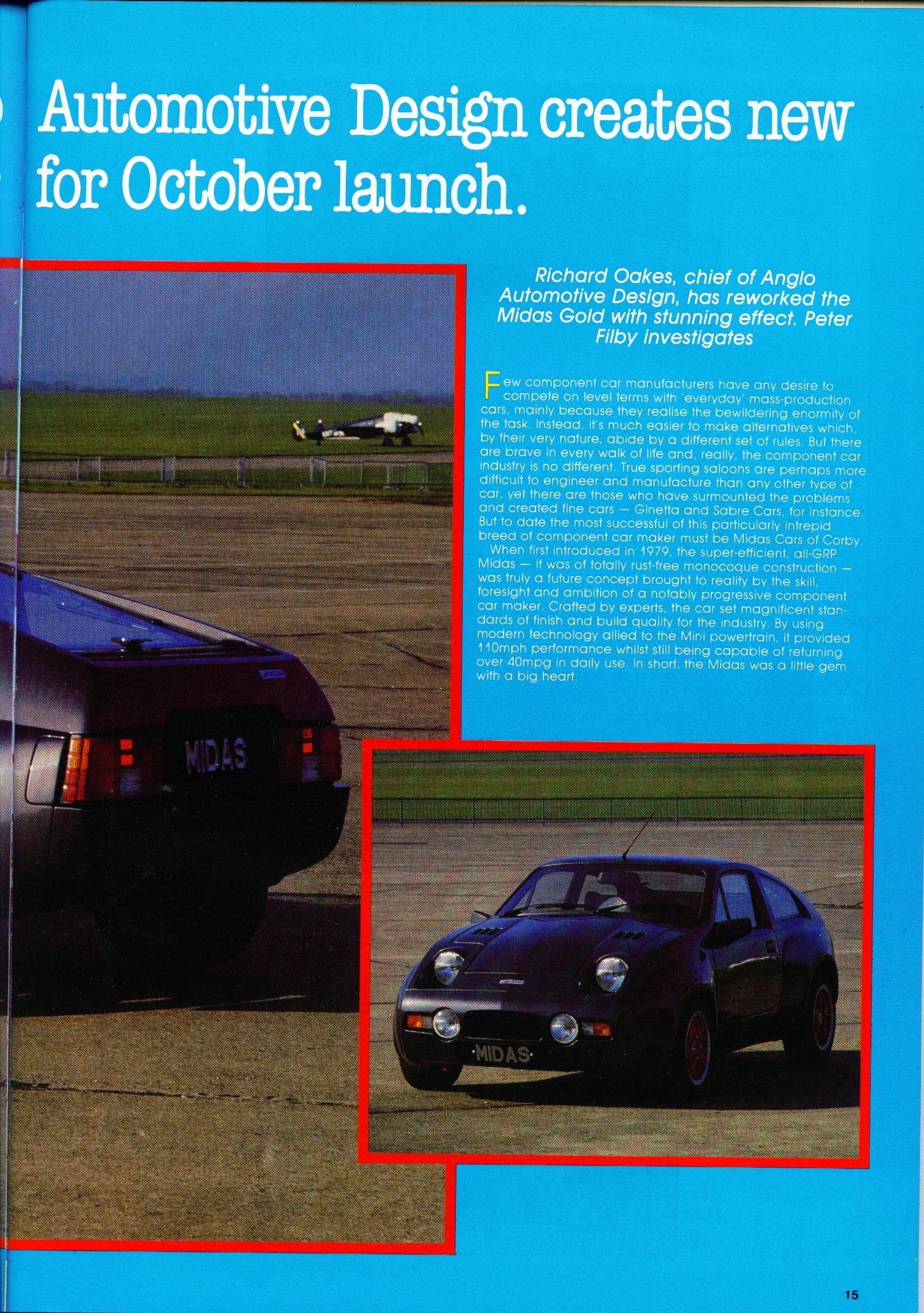 Automotive Design creates new for October launch.

Richard Oakes, chief of Anglo Automotive Design, has reworked the Midas Gold with stunning effect. Peter Filby investigates

Few component car manufacturers have any desire to compete on level terms with 'everyday' mass-production cars, mainly because they realise the bewildering enormity of the task. Instead, it's much easier to make alternatives which, by their very nature, abide by a different set of rules. But there are brave in every walk of life and, really, the component car industry is no different. True sporting saloons are perhaps more difficult to engineer and manufacture than any other type of car, yet there are those who have surmounted the problems and created fine cars — Ginetta and Sabre Cars, for instance. But to date the most successful of this particularly intrepid breed of component car maker must be Midas Cars of Corby.

When first introduced in 1979, the super-efficient, all-GRP Midas — it was of totally rust-free monocoque construction — was truly a future concept brought to reality by the skill, foresight and ambition of a notably progressive component car maker. Crafted by experts, the car set magnificent standards of finish and build quality for the industry. By using modern technology allied to the Mini powertrain, it provided 110mph performance whilst still being capable of returning over 40mpg in daily use. In short, the Midas was a little gem with a big heart.

MIDAS

MIDAS

15